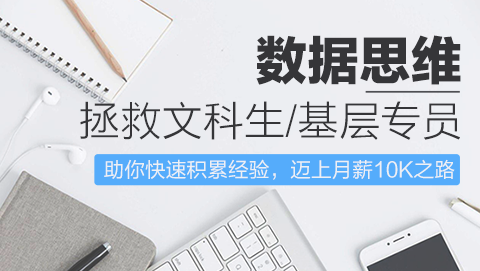 数据思维

拯救文科生/基层专员

助你快速积累经验，迈上月薪10K之路